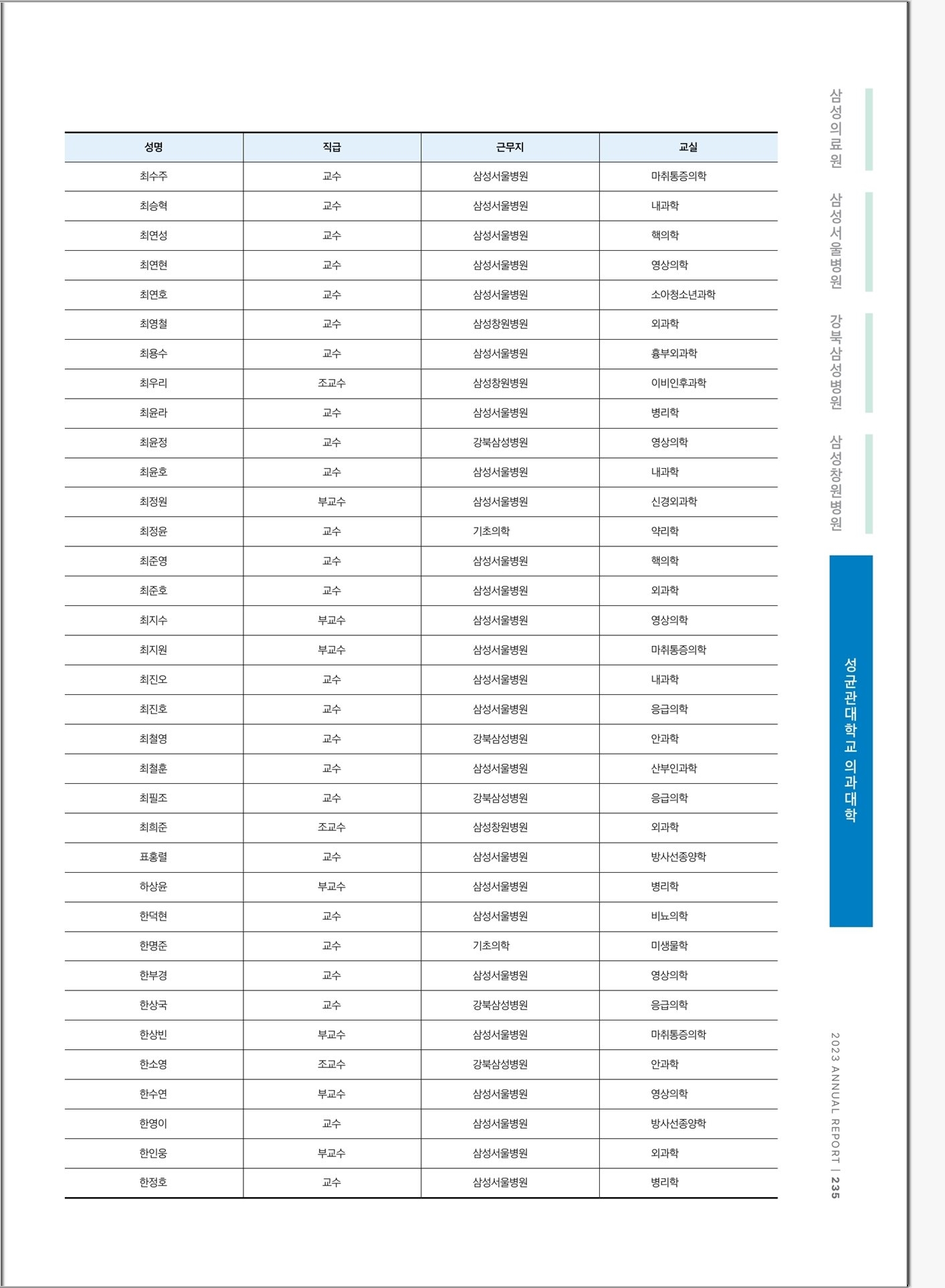 | 성명 | 직급 | 근무지 | 교실 |
|---|---|---|---|
| 최수주 | 교수 | 삼성서울병원 | 마취통증의학 |
| 최승혁 | 교수 | 삼성서울병원 | 내과학 |
| 최연성 | 교수 | 삼성서울병원 | 핵의학 |
| 최연현 | 교수 | 삼성서울병원 | 영상의학 |
| 최연호 | 교수 | 삼성서울병원 | 소아청소년과학 |
| 최영철 | 교수 | 삼성창원병원 | 외과학 |
| 최용수 | 교수 | 삼성서울병원 | 흉부외과학 |
| 최우리 | 조교수 | 삼성창원병원 | 이비인후과학 |
| 최윤라 | 교수 | 삼성서울병원 | 병리학 |
| 최윤정 | 교수 | 강북삼성병원 | 영상의학 |
| 최윤호 | 교수 | 삼성서울병원 | 내과학 |
| 최정원 | 부교수 | 삼성서울병원 | 신경외과학 |
| 최정윤 | 교수 | 기초의학 | 약리학 |
| 최준영 | 교수 | 삼성서울병원 | 핵의학 |
| 최준호 | 교수 | 삼성서울병원 | 외과학 |
| 최지수 | 부교수 | 삼성서울병원 | 영상의학 |
| 최지원 | 부교수 | 삼성서울병원 | 마취통증의학 |
| 최진오 | 교수 | 삼성서울병원 | 내과학 |
| 최진호 | 교수 | 삼성서울병원 | 응급의학 |
| 최철영 | 교수 | 강북삼성병원 | 안과학 |
| 최철훈 | 교수 | 삼성서울병원 | 산부인과학 |
| 최필조 | 교수 | 강북삼성병원 | 응급의학 |
| 최희준 | 조교수 | 삼성창원병원 | 외과학 |
| 표홍렬 | 교수 | 삼성서울병원 | 방사선종양학 |
| 하상윤 | 부교수 | 삼성서울병원 | 병리학 |
| 한덕현 | 교수 | 삼성서울병원 | 비뇨의학 |
| 한명준 | 교수 | 기초의학 | 미생물학 |
| 한부경 | 교수 | 삼성서울병원 | 영상의학 |
| 한상국 | 교수 | 강북삼성병원 | 응급의학 |
| 한상빈 | 부교수 | 삼성서울병원 | 마취통증의학 |
| 한소영 | 조교수 | 강북삼성병원 | 안과학 |
| 한수연 | 부교수 | 삼성서울병원 | 영상의학 |
| 한영이 | 교수 | 삼성서울병원 | 방사선종양학 |
| 한인웅 | 부교수 | 삼성서울병원 | 외과학 |
| 한정호 | 교수 | 삼성서울병원 | 병리학 |

삼성의료원
삼성서울병원
강북삼성병원
삼성창원병원
성균관대학교 의과대학

2023 ANNUAL REPORT | 235